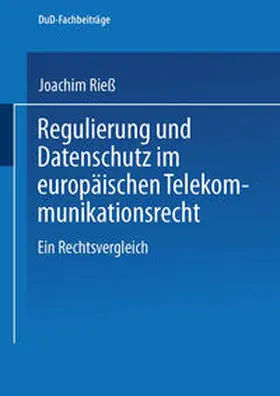 DuD-Fachbeiträge

Joachim Rieß

Regulierung und Datenschutz im europäischen Telekommunikationsrecht

Ein Rechtsvergleich